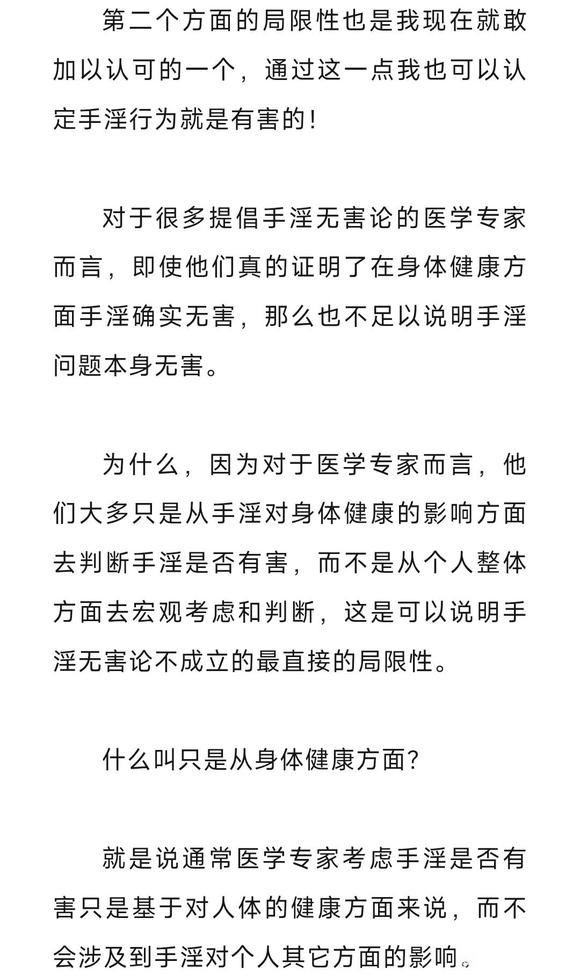 第二个方面的局限性也是我现在就敢加以认可的一个，通过这一点我也可以认定手淫行为就是有害的！

对于很多提倡手淫无害论的医学专家而言，即使他们真的证明了在身体健康方面手淫确实无害，那么也不足以说明手淫问题本身无害。

为什么，因为对于医学专家而言，他们大多只是从手淫对身体健康的影响方面去判断手淫是否有害，而不是从个人整体方面去宏观考虑和判断，这是可以说明手淫无害论不成立的最直接的局限性。

什么叫只是从身体健康方面？

就是说通常医学专家考虑手淫是否有害只是基于对人体的健康方面来说，而不会涉及到手淫对个人其它方面的影响。